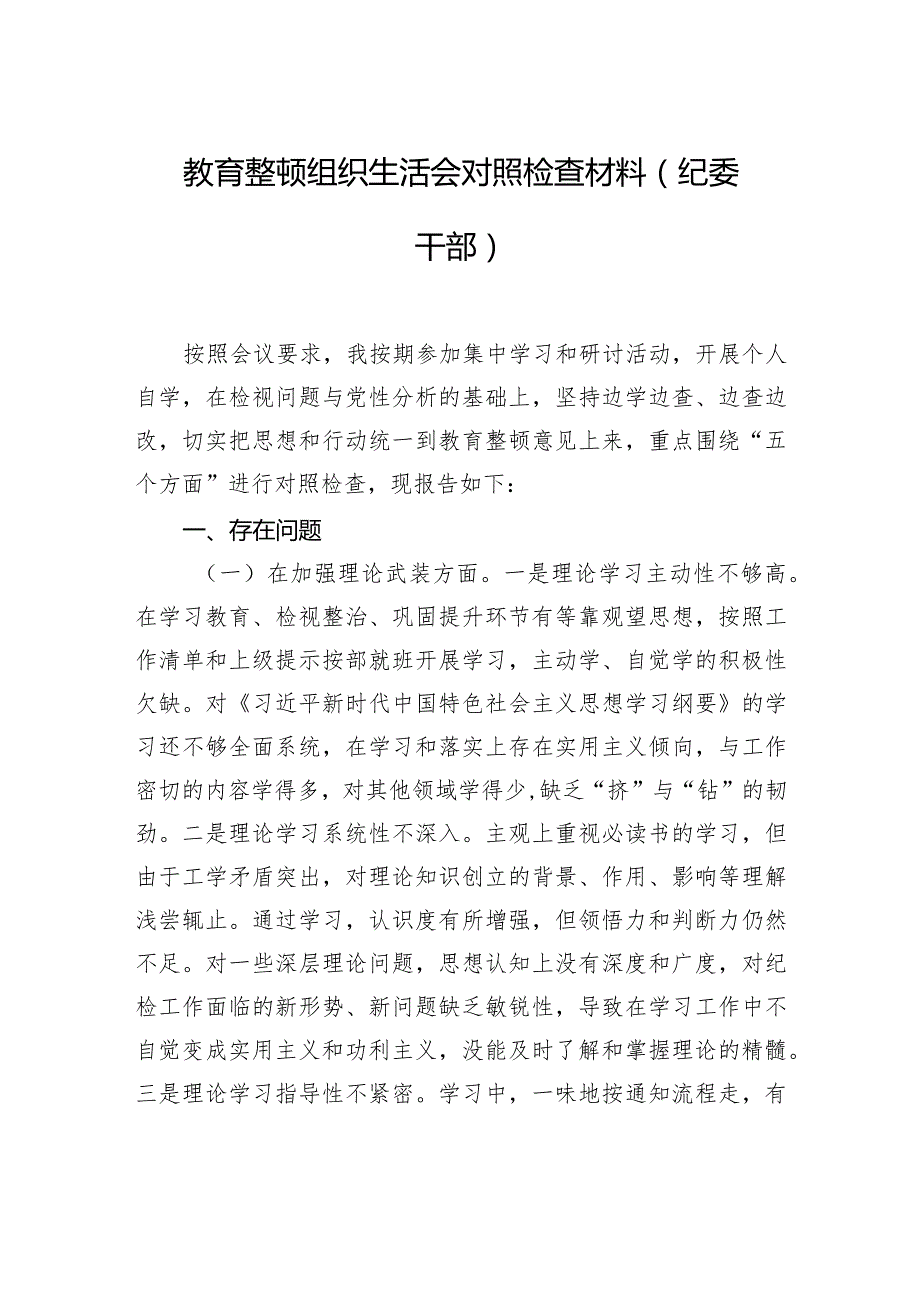 教育整顿组织生活会对照检查材料（纪委干部）

按照会议要求，我按期参加集中学习和研讨活动，开展个人自学，在检视问题与党性分析的基础上，坚持边学边查、边查边改，切实把思想和行动统一到教育整顿意见上来，重点围绕“五个方面”进行对照检查，现报告如下：

一、存在问题

（一）在加强理论武装方面。一是理论学习主动性不够高。在学习教育、检视整治、巩固提升环节有等靠观望思想，按照工作清单和上级提示按部就班开展学习，主动学、自觉学的积极性欠缺。对《习近平新时代中国特色社会主义思想学习纲要》的学习还不够全面系统，在学习和落实上存在实用主义倾向，与工作密切的内容学得多，对其他领域学得少,缺乏“挤”与“钻”的韧劲。二是理论学习系统性不深入。主观上重视必读书的学习，但由于工学矛盾突出，对理论知识创立的背景、作用、影响等理解浅尝辄止。通过学习，认识度有所增强，但领悟力和判断力仍然不足。对一些深层理论问题，思想认知上没有深度和广度，对纪检工作面临的新形势、新问题缺乏敏锐性，导致在学习工作中不自觉变成实用主义和功利主义，没能及时了解和掌握理论的精髓。三是理论学习指导性不紧密。学习中，一味地按通知流程走，有